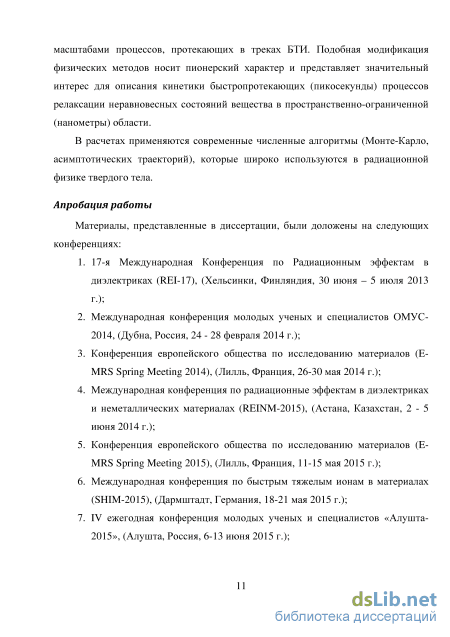 масштабами процессов, протекающих в треках БТИ. Подобная модификация физических методов носит пионерский характер и представляет значительный интерес для описания кинетики быстропротекающих (пикосекунды) процессов релаксации неравновесных состояний вещества в пространственно-ограниченной (нанометры) области.

В расчетах применяются современные численные алгоритмы (Монте-Карло, асимптотических траекторий), которые широко используются в радиационной физике твердого тела.

Апробация работы

Материалы, представленные в диссертации, были доложены на следующих конференциях:

1. 17-я Международная Конференция по Радиационным эффектам в диэлектриках (REI-17), (Хельсинки, Финляндия, 30 июня – 5 июля 2013 г.);
2. Международная конференция молодых ученых и специалистов ОМУС-2014, (Дубна, Россия, 24 - 28 февраля 2014 г.);
3. Конференция европейского общества по исследованию материалов (E-MRS Spring Meeting 2014), (Лилль, Франция, 26-30 мая 2014 г.);
4. Международная конференция по радиационные эффектам в диэлектриках и неметаллических материалах (REINM-2015), (Астана, Казахстан, 2 - 5 июня 2014 г.);
5. Конференция европейского общества по исследованию материалов (E-MRS Spring Meeting 2015), (Лилль, Франция, 11-15 мая 2015 г.);
6. Международная конференция по быстрым тяжелым ионам в материалах (SHIM-2015), (Дармштадт, Германия, 18-21 мая 2015 г.);
7. IV ежегодная конференция молодых ученых и специалистов «Алушта-2015», (Алушта, Россия, 6-13 июня 2015 г.);

11

dsLib.net
библиотека диссертаций